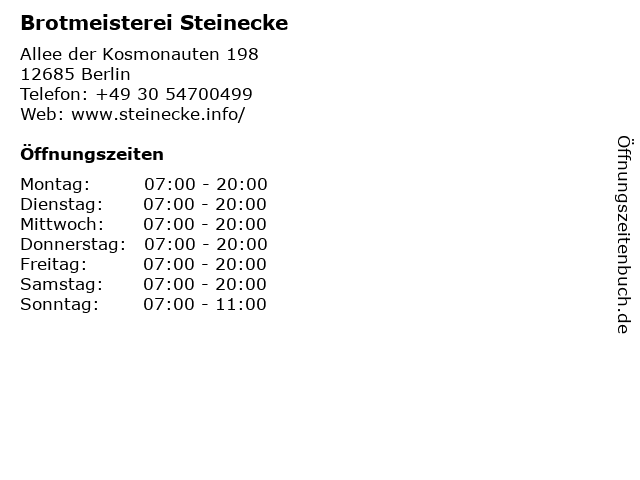 Brotmeisterei Steinecke

Allee der Kosmonauten 198
12685 Berlin
Telefon: +49 30 54700499
Web: www.steinecke.info/

Öffnungszeiten

Montag: 07:00 - 20:00
Dienstag: 07:00 - 20:00
Mittwoch: 07:00 - 20:00
Donnerstag: 07:00 - 20:00
Freitag: 07:00 - 20:00
Samstag: 07:00 - 20:00
Sonntag: 07:00 - 11:00

Öffnungszeitenbuch.de